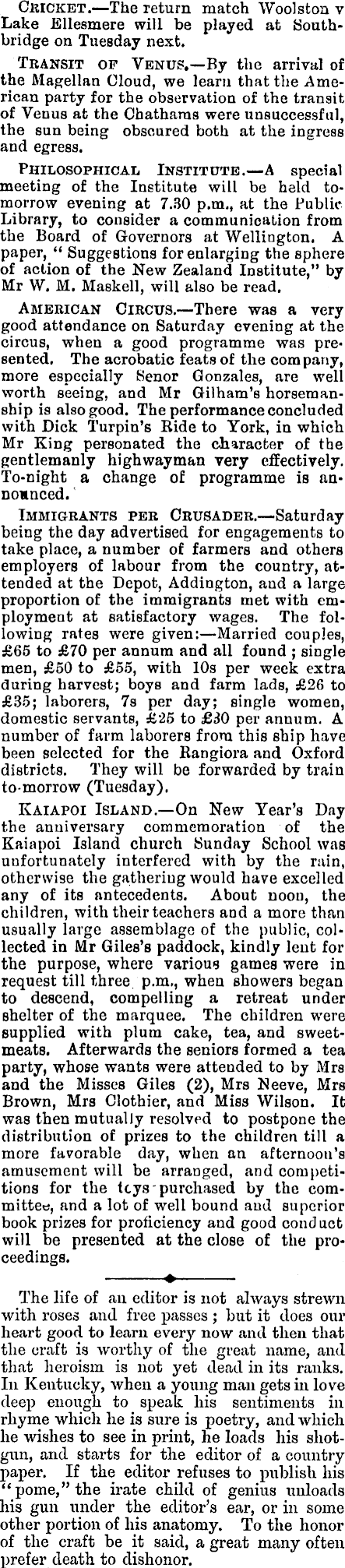 CRICKET.—The return match Woolston v Lake Ellesmere will be played at Southbridge on Tuesday next.

TRANSIT OF VENUS.—By the arrival of the Magellan Cloud, we learn that the American party for the observation of the transit of Venus at the Chathams were unsuccessful, the sun being obscured both at the ingress and egress.

PHILOSOPHICAL INSTITUTE.—A special meeting of the Institute will be held tomorrow evening at 7.30 p.m., at the Public Library, to consider a communication from the Board of Governors at Wellington. A paper, "Suggestions for enlarging the sphere of action of the New Zealand Institute," by Mr W. M. Maskell, will also be read.

AMERICAN CIRCUS.—There was a very good attendance on Saturday evening at the circus, when a good programme was presented. The acrobatic feats of the company, more especially Senor Gonzales, are well worth seeing, and Mr Gilham's horsemanship is also good. The performance concluded with Dick Turpin's Ride to York, in which Mr King personated the character of the gentlemanly highwayman very effectively. To-night a change of programme is announced.

IMMIGRANTS PER CRUSADER.—Saturday being the day advertised for engagements to take place, a number of farmers and others employers of labour from the country, attended at the Depot, Addington, and a large proportion of the immigrants met with employment at satisfactory wages. The following rates were given:—Married couples, £65 to £70 per annum and all found; single men, £50 to £55, with 10s per week extra during harvest; boys and farm lads, £26 to £35; laborers, 7s per day; single women, domestic servants, £25 to £30 per annum. A number of farm laborers from this ship have been selected for the Rangiora and Oxford districts. They will be forwarded by train to-morrow (Tuesday).

KAIAPOI ISLAND.—On New Year's Day the anniversary commemoration of the Kaiapoi Island church Sunday School was unfortunately interfered with by the rain, otherwise the gathering would have excelled any of its antecedents. About noon, the children, with their teachers and a more than usually large assemblage of the public, collected in Mr Giles's paddock, kindly lent for the purpose, where various games were in request till three p.m., when showers began to descend, compelling a retreat under shelter of the marquee. The children were supplied with plum cake, tea, and sweetmeats. Afterwards the seniors formed a tea party, whose wants were attended to by Mrs and the Misses Giles (2), Mrs Neeve, Mrs Brown, Mrs Clothier, and Miss Wilson. It was then mutually resolved to postpone the distribution of prizes to the children till a more favorable day, when an afternoon's amusement will be arranged, and competitions for the toys purchased by the committee, and a lot of well bound and superior book prizes for proficiency and good conduct will be presented at the close of the proceedings.

The life of an editor is not always strewn with roses and free passes; but it does our heart good to learn every now and then that the craft is worthy of the great name, and that heroism is not yet dead in its ranks. In Kentucky, when a young man gets in love deep enough to speak his sentiments in rhyme which he is sure is poetry, and which he wishes to see in print, he loads his shotgun, and starts for the editor of a country paper. If the editor refuses to publish his "pome," the irate child of genius unloads his gun under the editor's ear, or in some other portion of his anatomy. To the honor of the craft be it said, a great many often prefer death to dishonor.